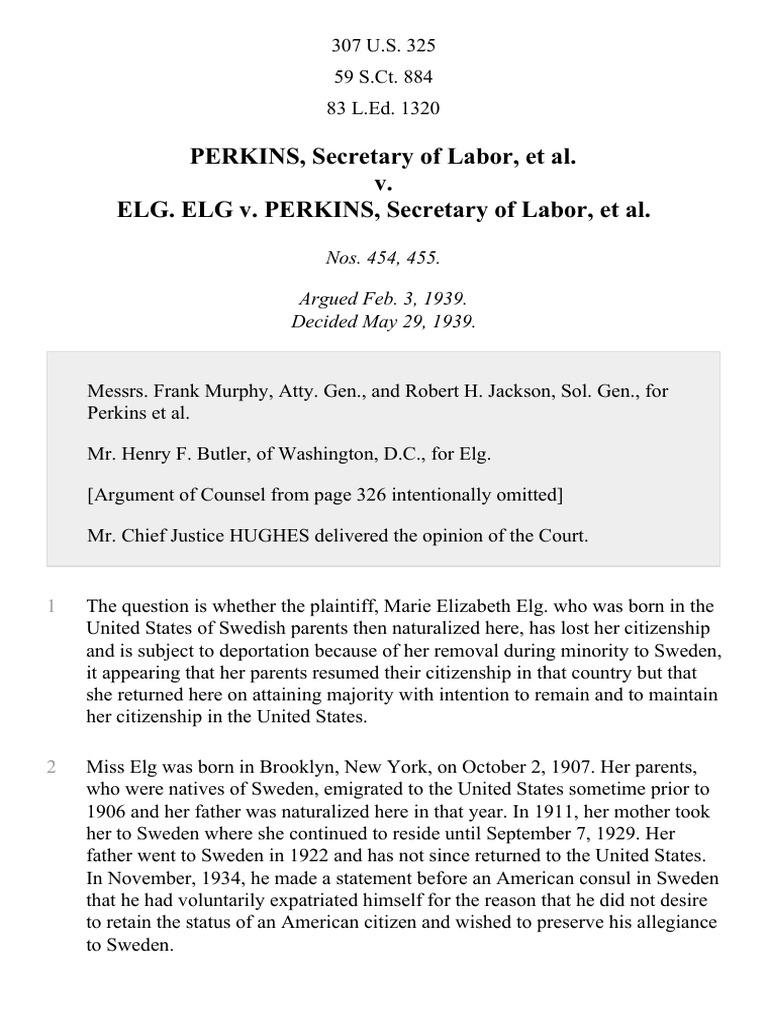 307 U.S. 325

59 S.Ct. 884

83 L.Ed. 1320

PERKINS, Secretary of Labor, et al.
v.
ELG. ELG v. PERKINS, Secretary of Labor, et al.

Nos. 454, 455.

Argued Feb. 3, 1939.
Decided May 29, 1939.

Messrs. Frank Murphy, Atty. Gen., and Robert H. Jackson, Sol. Gen., for Perkins et al.

Mr. Henry F. Butler, of Washington, D.C., for Elg.

[Argument of Counsel from page 326 intentionally omitted]

Mr. Chief Justice HUGHES delivered the opinion of the Court.

1 The question is whether the plaintiff, Marie Elizabeth Elg. who was born in the United States of Swedish parents then naturalized here, has lost her citizenship and is subject to deportation because of her removal during minority to Sweden, it appearing that her parents resumed their citizenship in that country but that she returned here on attaining majority with intention to remain and to maintain her citizenship in the United States.

2 Miss Elg was born in Brooklyn, New York, on October 2, 1907. Her parents, who were natives of Sweden, emigrated to the United States sometime prior to 1906 and her father was naturalized here in that year. In 1911, her mother took her to Sweden where she continued to reside until September 7, 1929. Her father went to Sweden in 1922 and has not since returned to the United States. In November, 1934, he made a statement before an American consul in Sweden that he had voluntarily expatriated himself for the reason that he did not desire to retain the status of an American citizen and wished to preserve his allegiance to Sweden.